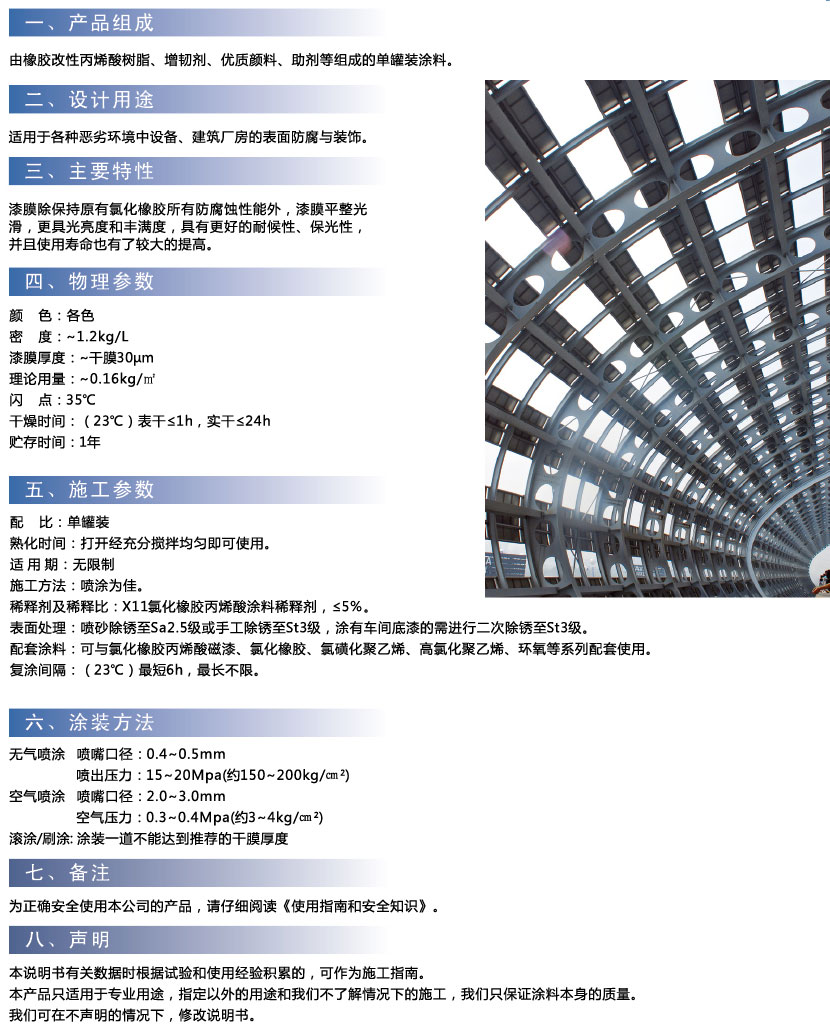 一、产品组成

由橡胶改性丙烯酸树脂、增韧剂、优质颜料、助剂等组成的单罐装涂料。

二、设计用途

适用于各种恶劣环境中设备、建筑厂房的表面防腐与装饰。

三、主要特性

漆膜除保持原有氯化橡胶所有防腐蚀性能外，漆膜平整光滑，更具光亮度和丰满度，具有更好的耐候性、保光性，并且使用寿命也有了较大的提高。

四、物理参数

颜 色：各色
密 度：~1.2kg/L
漆膜厚度：~干膜30μm
理论用量：~0.16kg/㎡
闪 点：35℃
干燥时间：（23℃）表干≤1h，实干≤24h
贮存时间：1年

五、施工参数

配 比：单罐装
熟化时间：打开经充分搅拌均匀即可使用。
适 用 期：无限制
施工方法：喷涂为佳。
稀释剂及稀释比：X11氯化橡胶丙烯酸涂料稀释剂，≤5%。
表面处理：喷砂除锈至Sa2.5级或手工除锈至St3级，涂有车间底漆的需进行二次除锈至St3级。
配套涂料：可与氯化橡胶丙烯酸磁漆、氯化橡胶、氯磺化聚乙烯、高氯化聚乙烯、环氧等系列配套使用。
复涂间隔：（23℃）最短6h，最长不限。

六、涂装方法

无气喷涂 喷嘴口径：0.4~0.5mm
喷出压力：15~20Mpa(约150~200kg/㎠)
空气喷涂 喷嘴口径：2.0~3.0mm
空气压力：0.3~0.4Mpa(约3~4kg/㎠)
滚涂/刷涂: 涂装一道不能达到推荐的干膜厚度

七、备注

为正确安全使用本公司的产品，请仔细阅读《使用指南和安全知识》。

八、声明

本说明书有关数据时根据试验和使用经验积累的，可作为施工指南。
本产品只适用于专业用途，指定以外的用途和我们不了解情况下的施工，我们只保证涂料本身的质量。
我们可在不声明的情况下，修改说明书。